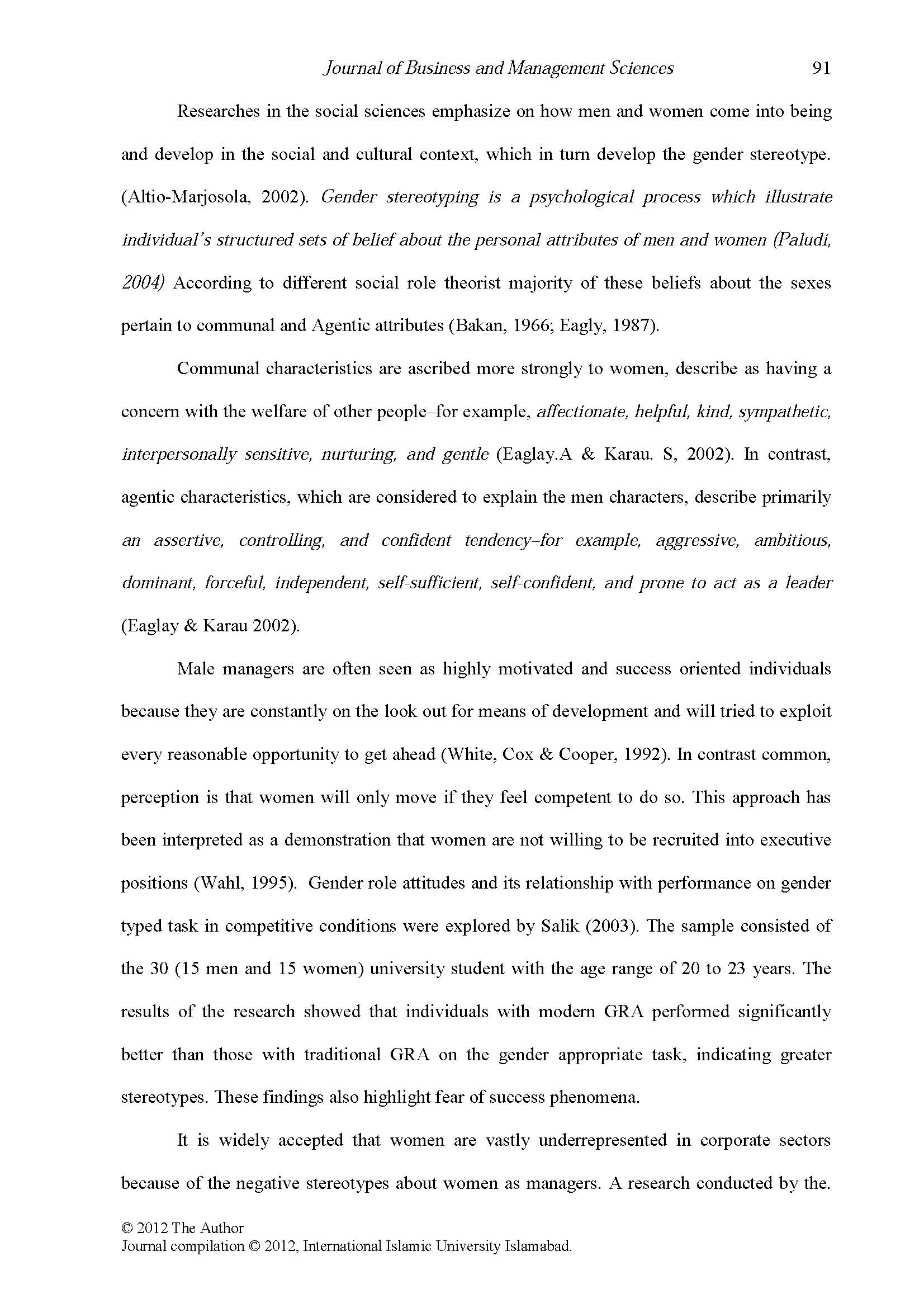 Journal of Business and Management Sciences 91

Researches in the social sciences emphasize on how men and women come into being and develop in the social and cultural context, which in turn develop the gender stereotype. (Altio-Marjosola, 2002). Gender stereotyping is a psychological process which illustrate individual's structured sets of belief about the personal attributes of men and women (Paludi, 2004) According to different social role theorist majority of these beliefs about the sexes pertain to communal and Agentic attributes (Bakan, 1966; Eagly, 1987).

Communal characteristics are ascribed more strongly to women, describe as having a concern with the welfare of other people–for example, affectionate, helpful, kind, sympathetic, interpersonally sensitive, nurturing, and gentle (Eaglay.A & Karau. S, 2002). In contrast, agentic characteristics, which are considered to explain the men characters, describe primarily an assertive, controlling, and confident tendency–for example, aggressive, ambitious, dominant, forceful, independent, self-sufficient, self-confident, and prone to act as a leader (Eaglay & Karau 2002).

Male managers are often seen as highly motivated and success oriented individuals because they are constantly on the look out for means of development and will tried to exploit every reasonable opportunity to get ahead (White, Cox & Cooper, 1992). In contrast common, perception is that women will only move if they feel competent to do so. This approach has been interpreted as a demonstration that women are not willing to be recruited into executive positions (Wahl, 1995). Gender role attitudes and its relationship with performance on gender typed task in competitive conditions were explored by Salik (2003). The sample consisted of the 30 (15 men and 15 women) university student with the age range of 20 to 23 years. The results of the research showed that individuals with modern GRA performed significantly better than those with traditional GRA on the gender appropriate task, indicating greater stereotypes. These findings also highlight fear of success phenomena.

It is widely accepted that women are vastly underrepresented in corporate sectors because of the negative stereotypes about women as managers. A research conducted by the.

© 2012 The Author
Journal compilation © 2012, International Islamic University Islamabad.